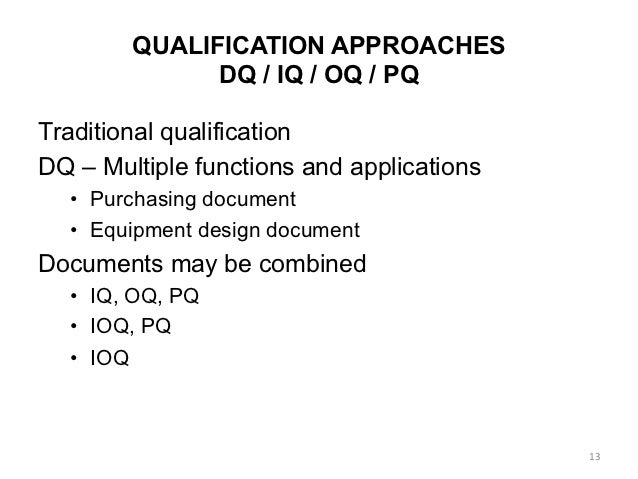 QUALIFICATION APPROACHES
DQ / IQ / OQ / PQ

Traditional qualification

DQ – Multiple functions and applications

• Purchasing document
• Equipment design document

Documents may be combined

• IQ, OQ, PQ
• IOQ, PQ
• IOQ

13